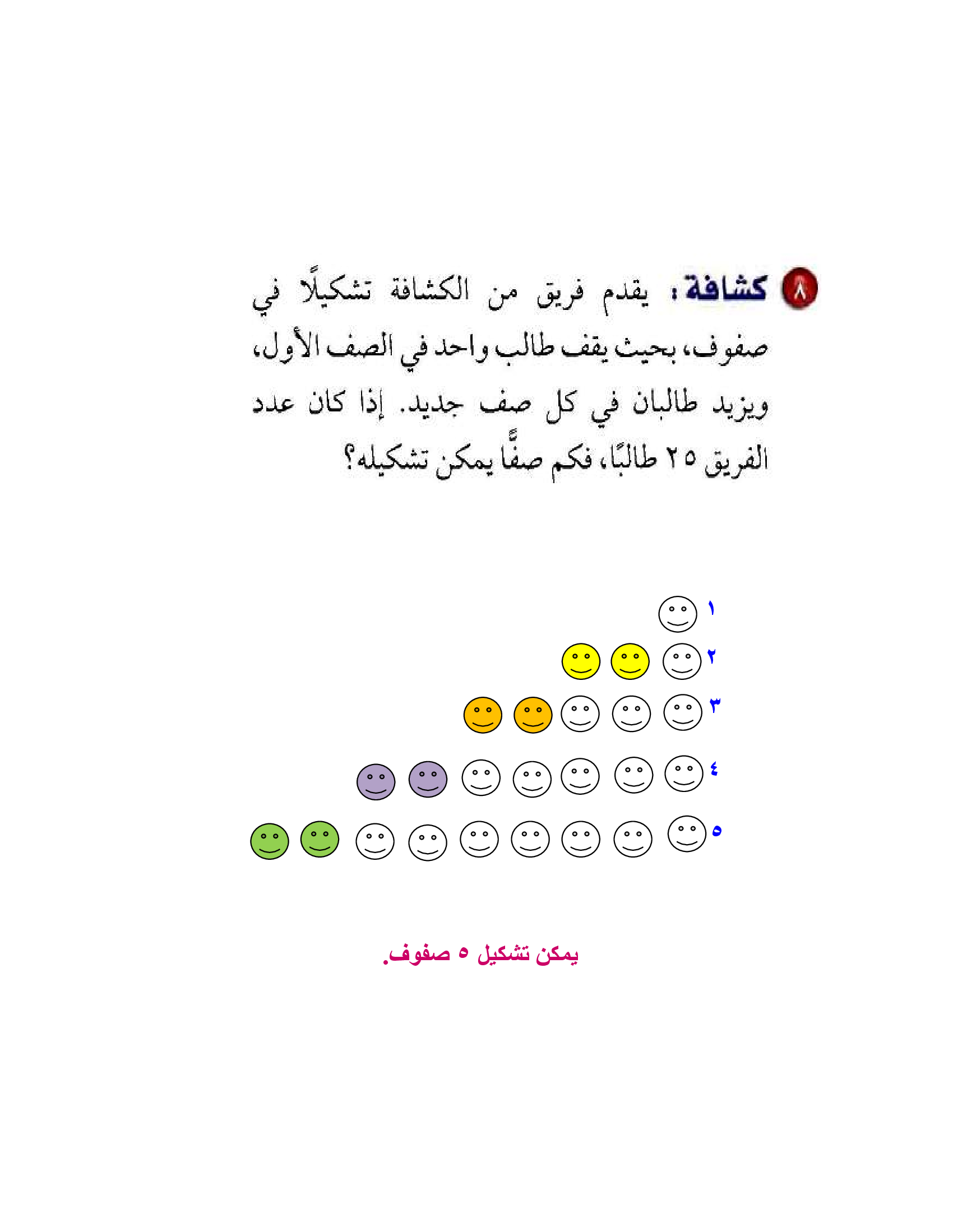 ٨ كشافة: يقدم فريق من الكشافة تشكيلًا في صفوف، بحيث يقف طالب واحد في الصف الأول، ويزيد طالبان في كل صف جديد. إذا كان عدد الفريق ٢٥ طالبًا، فكم صفًّا يمكن تشكيله؟

١
٢
٣
٤
٥

يمكن تشكيل ٥ صفوف.